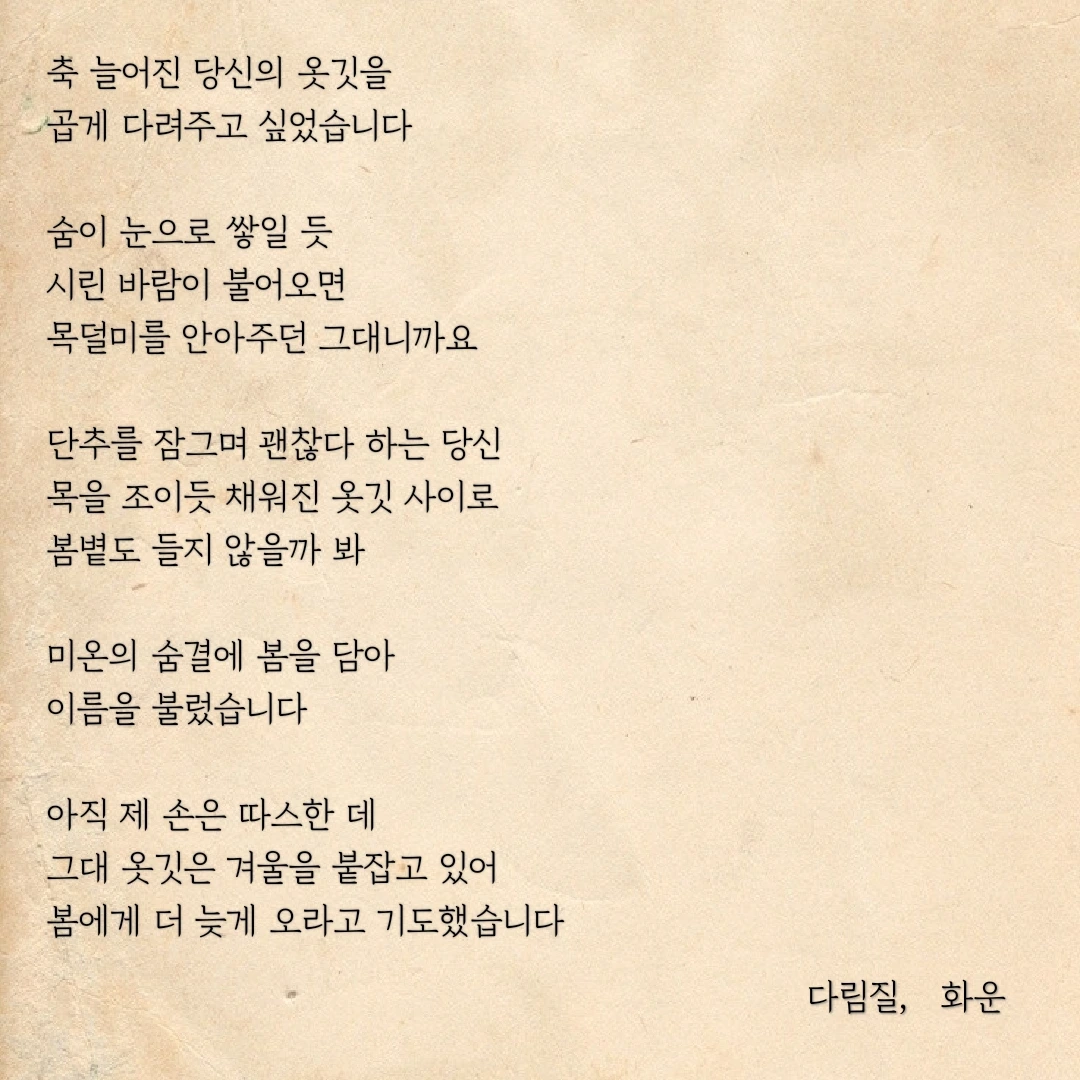 축 늘어진 당신의 옷깃을
곱게 다려주고 싶었습니다

숨이 눈으로 쌓일 듯
시린 바람이 불어오면
목덜미를 안아주던 그대니까요

단추를 잠그며 괜찮다 하는 당신
목을 조이듯 채워진 옷깃 사이로
봄볕도 들지 않을까 봐

미온의 숨결에 봄을 담아
이름을 불렀습니다

아직 제 손은 따스한 데
그대 옷깃은 겨울을 붙잡고 있어
봄에게 더 늦게 오라고 기도했습니다

다림질, 화운